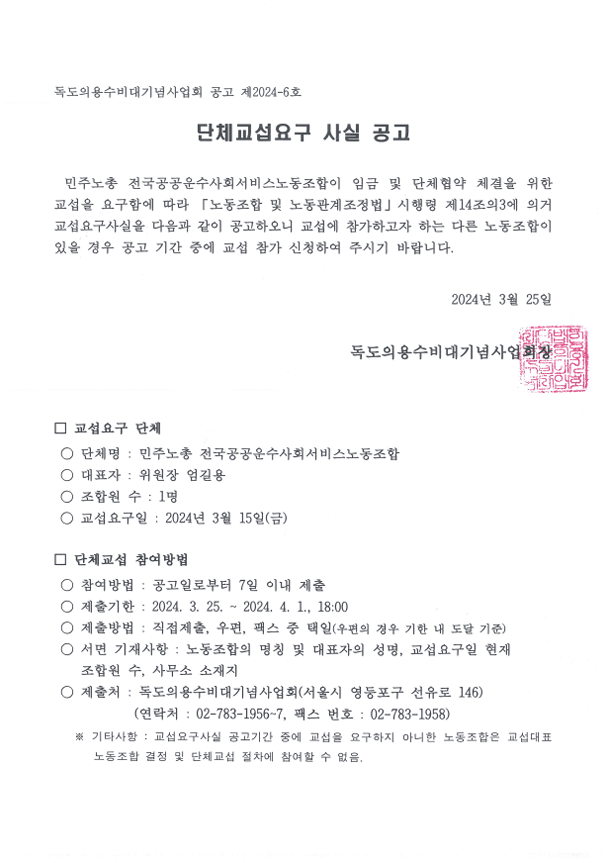 독도의용수비대기념사업회 공고 제2024-6호

단체교섭요구 사실 공고

민주노총 전국공공운수사회서비스노동조합이 임금 및 단체협약 체결을 위한 교섭을 요구함에 따라 「노동조합 및 노동관계조정법」 시행령 제14조의3에 의거 교섭요구사실을 다음과 같이 공고하오니 교섭에 참가하고자 하는 다른 노동조합이 있을 경우 공고 기간 중에 교섭 참가 신청하여 주시기 바랍니다.

2024년 3월 25일

독도의용수비대기념사업회장

□ 교섭요구 단체
○ 단체명 : 민주노총 전국공공운수사회서비스노동조합
○ 대표자 : 위원장 엄길용
○ 조합원 수 : 1명
○ 교섭요구일 : 2024년 3월 15일(금)

□ 단체교섭 참여방법
○ 참여방법 : 공고일로부터 7일 이내 제출
○ 제출기한 : 2024. 3. 25. ~ 2024. 4. 1., 18:00
○ 제출방법 : 직접제출, 우편, 팩스 중 택일(우편의 경우 기한 내 도달 기준)
○ 서면 기재사항 : 노동조합의 명칭 및 대표자의 성명, 교섭요구일 현재 조합원 수, 사무소 소재지
○ 제출처 : 독도의용수비대기념사업회(서울시 영등포구 선유로 146)
(연락처 : 02-783-1956~7, 팩스 번호 : 02-783-1958)
※ 기타사항 : 교섭요구사실 공고기간 중에 교섭을 요구하지 아니한 노동조합은 교섭대표 노동조합 결정 및 단체교섭 절차에 참여할 수 없음.